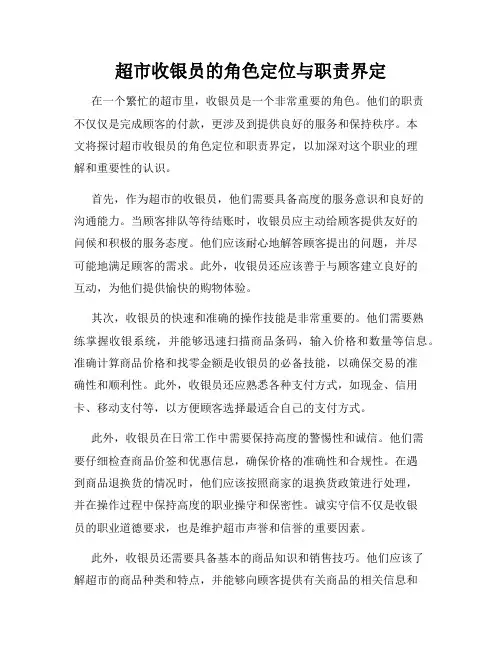 超市收银员的角色定位与职责界定

在一个繁忙的超市里，收银员是一个非常重要的角色。他们的职责不仅仅是完成顾客的付款，更涉及到提供良好的服务和保持秩序。本文将探讨超市收银员的角色定位和职责界定，以加深对这个职业的理解和重要性的认识。

首先，作为超市的收银员，他们需要具备高度的服务意识和良好的沟通能力。当顾客排队等待结账时，收银员应主动给顾客提供友好的问候和积极的服务态度。他们应该耐心地解答顾客提出的问题，并尽可能地满足顾客的需求。此外，收银员还应该善于与顾客建立良好的互动，为他们提供愉快的购物体验。

其次，收银员的快速和准确的操作技能是非常重要的。他们需要熟练掌握收银系统，并能够迅速扫描商品条码，输入价格和数量等信息。准确计算商品价格和找零金额是收银员的必备技能，以确保交易的准确性和顺利性。此外，收银员还应熟悉各种支付方式，如现金、信用卡、移动支付等，以方便顾客选择最适合自己的支付方式。

此外，收银员在日常工作中需要保持高度的警惕性和诚信。他们需要仔细检查商品价签和优惠信息，确保价格的准确性和合规性。在遇到商品退换货的情况时，他们应该按照商家的退换货政策进行处理，并在操作过程中保持高度的职业操守和保密性。诚实守信不仅是收银员的职业道德要求，也是维护超市声誉和信誉的重要因素。

此外，收银员还需要具备基本的商品知识和销售技巧。他们应该了解超市的商品种类和特点，并能够向顾客提供有关商品的相关信息和